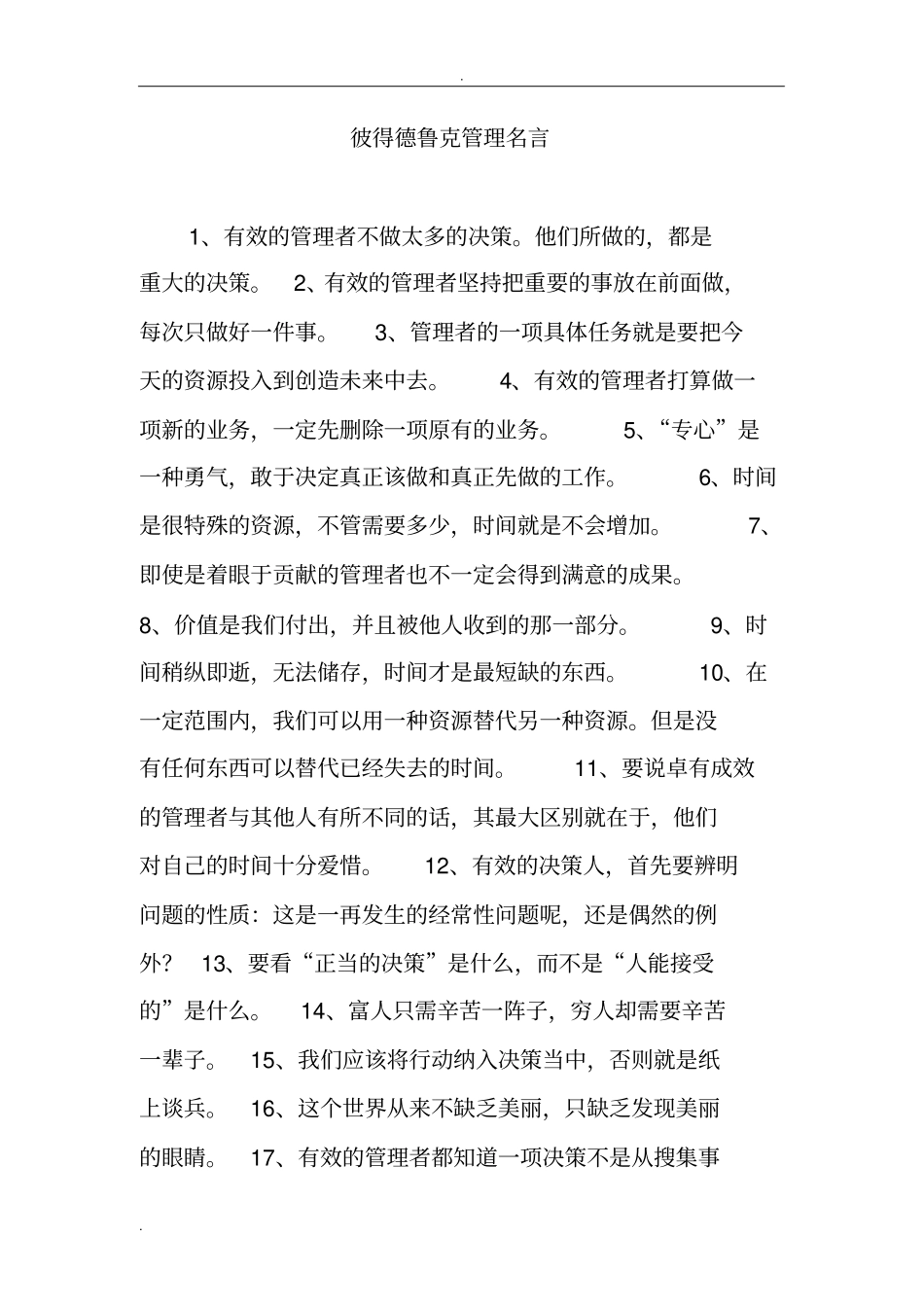 .

彼得德鲁克管理名言

1、有效的管理者不做太多的决策。他们所做的，都是重大的决策。 2、有效的管理者坚持把重要的事放在前面做，每次只做好一件事。 3、管理者的一项具体任务就是要把今天的资源投入到创造未来中去。 4、有效的管理者打算做一项新的业务，一定先删除一项原有的业务。 5、“专心”是一种勇气，敢于决定真正该做和真正先做的工作。 6、时间是很特殊的资源，不管需要多少，时间就是不会增加。 7、即使是着眼于贡献的管理者也不一定会得到满意的成果。 8、价值是我们付出，并且被他人收到的那一部分。 9、时间稍纵即逝，无法储存，时间才是最短缺的东西。 10、在一定范围内，我们可以用一种资源替代另一种资源。但是没有任何东西可以替代已经失去的时间。 11、要说卓有成效的管理者与其他人有所不同的话，其最大区别就在于，他们对自己的时间十分爱惜。 12、有效的决策人，首先要辨明问题的性质：这是一再发生的经常性问题呢，还是偶然的例外？ 13、要看“正当的决策”是什么，而不是“人能接受的”是什么。 14、富人只需辛苦一阵子，穷人却需要辛苦一辈子。 15、我们应该将行动纳入决策当中，否则就是纸上谈兵。 16、这个世界从来不缺乏美丽，只缺乏发现美丽的眼睛。 17、有效的管理者都知道一项决策不是从搜集事

.